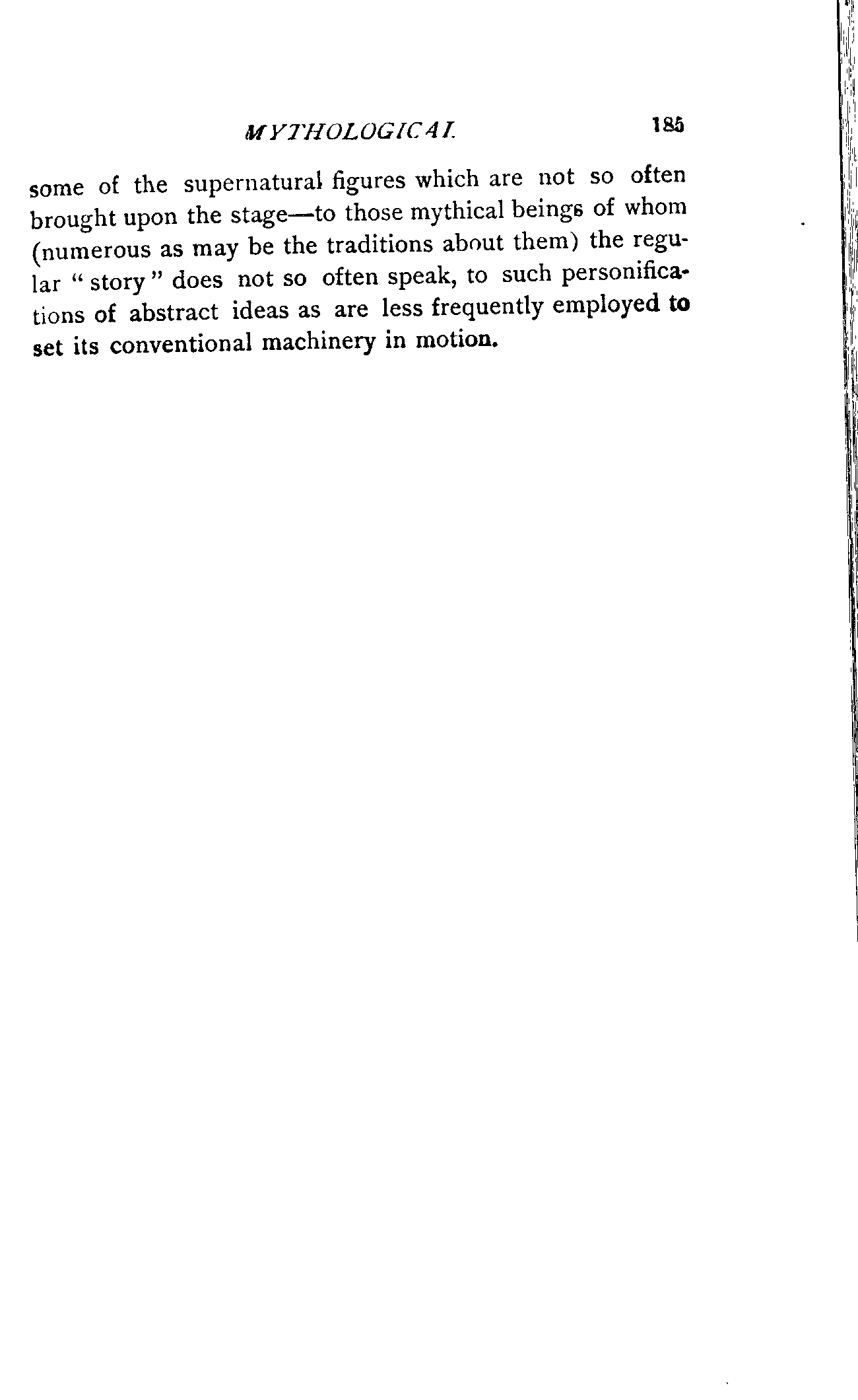 MYTHOLOGICAL 185

some of the supernatural figures which are not so often brought upon the stage—to those mythical beings of whom (numerous as may be the traditions about them) the regular "story" does not so often speak, to such personifications of abstract ideas as are less frequently employed to set its conventional machinery in motion.